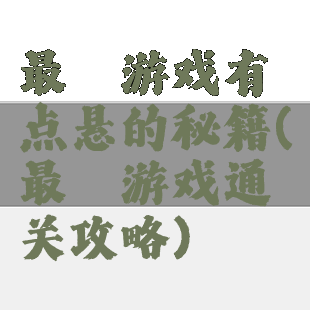 最　游戏有点悬的秘籍(最　游戏通关攻略)